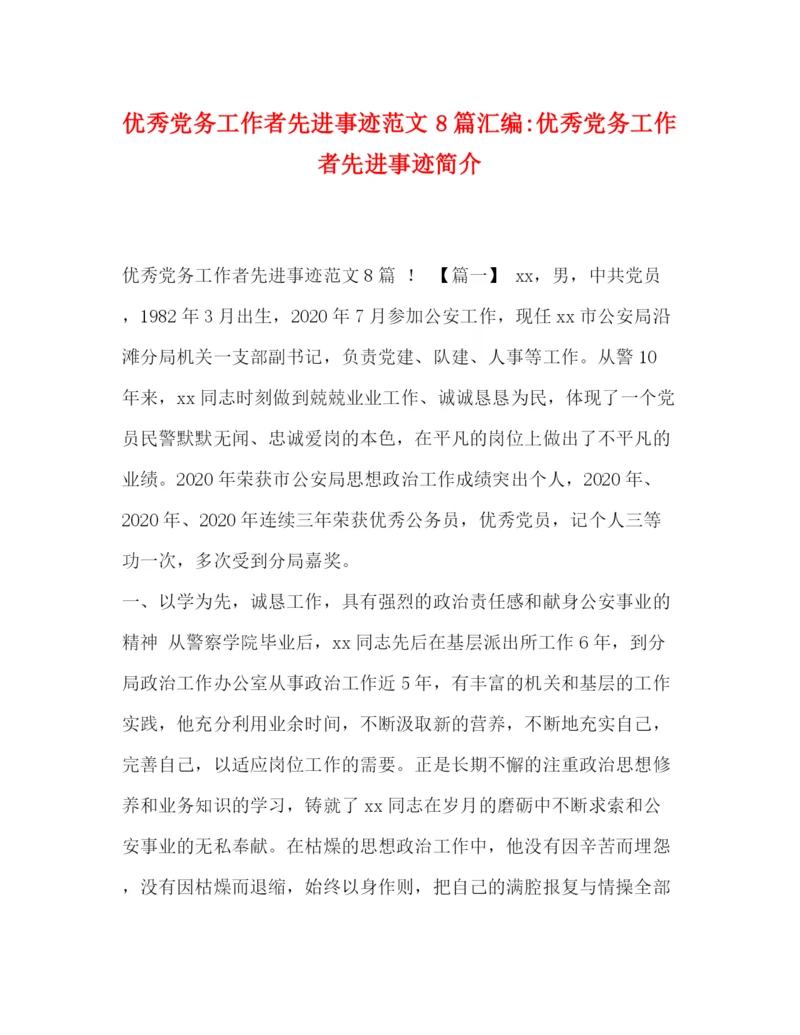 优秀党务工作者先进事迹范文 8 篇汇编:优秀党务工作者先进事迹简介

优秀党务工作者先进事迹范文 8 篇 ！ 【篇一】 xx，男，中共党员，1982 年 3 月出生，2020 年 7 月参加公安工作，现任 xx 市公安局沿滩分局机关一支部副书记，负责党建、队建、人事等工作。从警 10 年来，xx 同志时刻做到兢兢业业工作、诚诚恳恳为民，体现了一个党员民警默默无闻、忠诚爱岗的本色，在平凡的岗位上做出了不平凡的业绩。2020 年荣获市公安局思想政治工作成绩突出个人，2020 年、2020 年、2020 年连续三年荣获优秀公务员，优秀党员，记个人三等功一次，多次受到分局嘉奖。

一、以学为先，诚恳工作，具有强烈的政治责任感和献身公安事业的精神 从警察学院毕业后，xx 同志先后在基层派出所工作 6 年，到分局政治工作办公室从事政治工作近 5 年，有丰富的机关和基层的工作实践，他充分利用业余时间，不断汲取新的营养，不断地充实自己，完善自己，以适应岗位工作的需要。正是长期不懈的注重政治思想修养和业务知识的学习，铸就了 xx 同志在岁月的磨砺中不断求索和公安事业的无私奉献。在枯燥的思想政治工作中，他没有因辛苦而埋怨，没有因枯燥而退缩，始终以身作则，把自己的满腔报复与情操全部